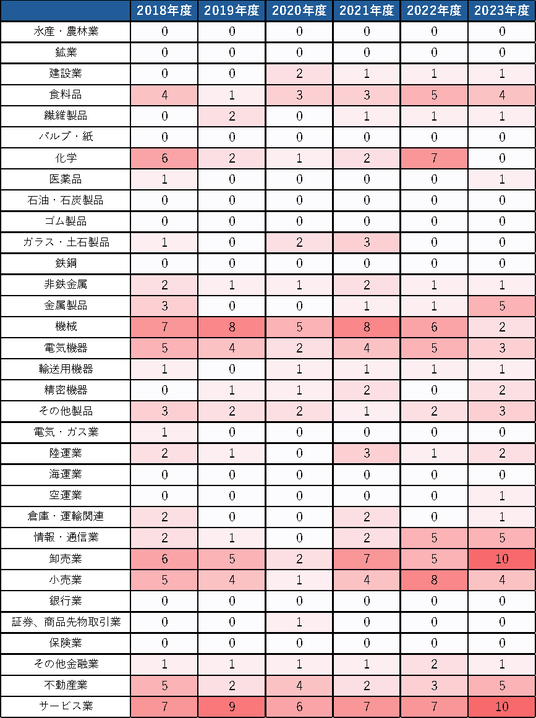 |  | 2018年度 | 2019年度 | 2020年度 | 2021年度 | 2022年度 | 2023年度 |
|---|---|---|---|---|---|---|
| 水産・農林業 | 0 | 0 | 0 | 0 | 0 | 0 |
| 鉱業 | 0 | 0 | 0 | 0 | 0 | 0 |
| 建設業 | 0 | 0 | 2 | 1 | 1 | 1 |
| 食料品 | 4 | 1 | 3 | 3 | 5 | 4 |
| 繊維製品 | 0 | 2 | 0 | 1 | 1 | 1 |
| パルプ・紙 | 0 | 0 | 0 | 0 | 0 | 0 |
| 化学 | 6 | 2 | 1 | 2 | 7 | 0 |
| 医薬品 | 1 | 0 | 0 | 0 | 0 | 1 |
| 石油・石炭製品 | 0 | 0 | 0 | 0 | 0 | 0 |
| ゴム製品 | 0 | 0 | 0 | 0 | 0 | 0 |
| ガラス・土石製品 | 1 | 0 | 2 | 3 | 0 | 0 |
| 鉄鋼 | 0 | 0 | 0 | 0 | 0 | 0 |
| 非鉄金属 | 2 | 1 | 1 | 2 | 1 | 1 |
| 金属製品 | 3 | 0 | 0 | 1 | 1 | 5 |
| 機械 | 7 | 8 | 5 | 8 | 6 | 2 |
| 電気機器 | 5 | 4 | 2 | 4 | 5 | 3 |
| 輸送用機器 | 1 | 0 | 1 | 1 | 1 | 1 |
| 精密機器 | 0 | 1 | 1 | 2 | 0 | 2 |
| その他製品 | 3 | 2 | 2 | 1 | 2 | 3 |
| 電気・ガス業 | 1 | 0 | 0 | 0 | 0 | 0 |
| 陸運業 | 2 | 1 | 0 | 3 | 1 | 2 |
| 海運業 | 0 | 0 | 0 | 0 | 0 | 0 |
| 空運業 | 0 | 0 | 0 | 0 | 0 | 1 |
| 倉庫・運輸関連 | 2 | 0 | 0 | 2 | 0 | 1 |
| 情報・通信業 | 2 | 1 | 0 | 2 | 5 | 5 |
| 卸売業 | 6 | 5 | 2 | 7 | 5 | 10 |
| 小売業 | 5 | 4 | 1 | 4 | 8 | 4 |
| 銀行業 | 0 | 0 | 0 | 0 | 0 | 0 |
| 証券、商品先物取引業 | 0 | 0 | 1 | 0 | 0 | 0 |
| 保険業 | 0 | 0 | 0 | 0 | 0 | 0 |
| その他金融業 | 1 | 1 | 1 | 1 | 2 | 1 |
| 不動産業 | 5 | 2 | 4 | 2 | 3 | 5 |
| サービス業 | 7 | 9 | 6 | 7 | 7 | 10 |